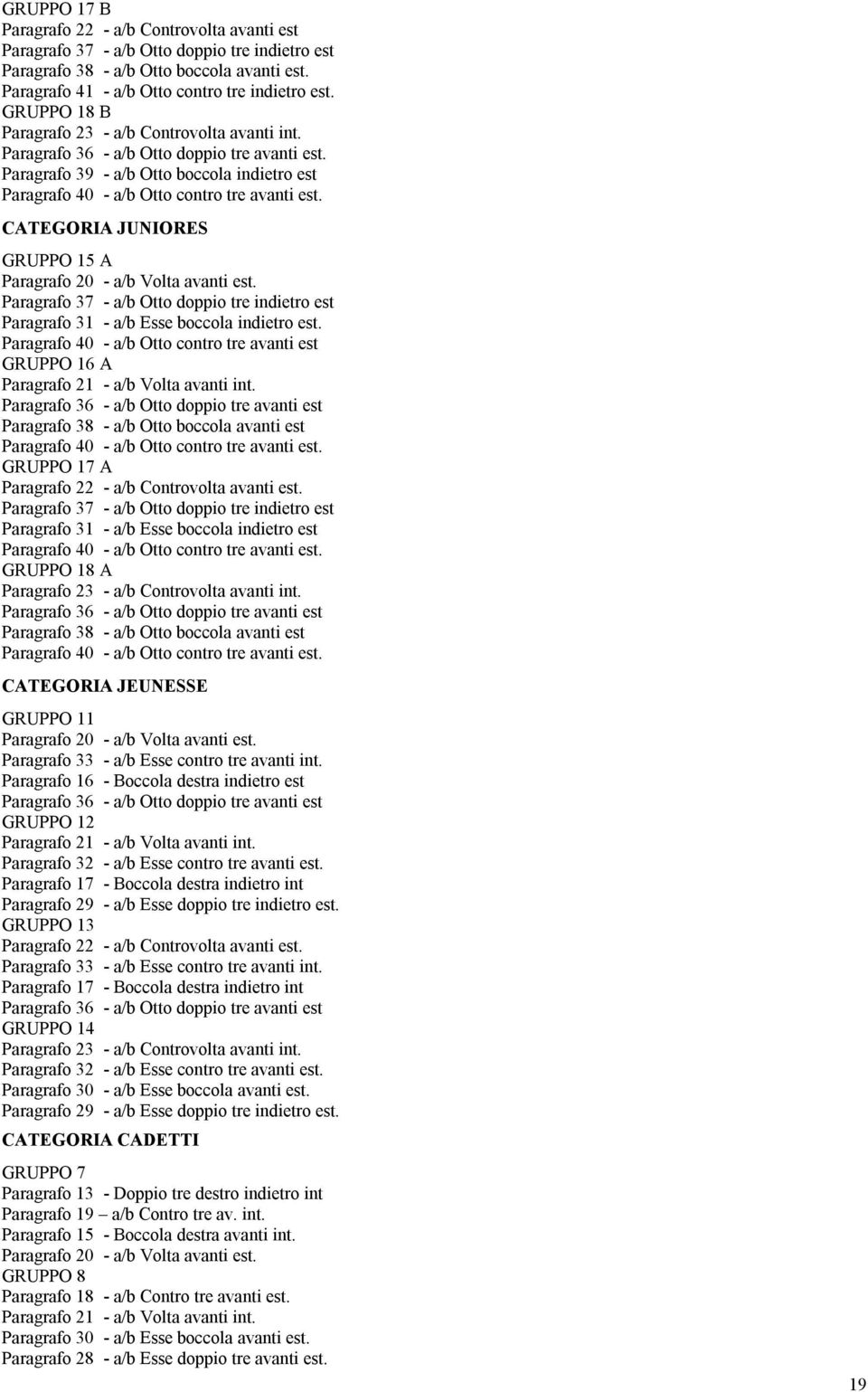 GRUPPO 17 B
Paragrafo 22 - a/b Controvolta avanti est
Paragrafo 37 - a/b Otto doppio tre indietro est
Paragrafo 38 - a/b Otto boccola avanti est.
Paragrafo 41 - a/b Otto contro tre indietro est.
GRUPPO 18 B
Paragrafo 23 - a/b Controvolta avanti int.
Paragrafo 36 - a/b Otto doppio tre avanti est.
Paragrafo 39 - a/b Otto boccola indietro est
Paragrafo 40 - a/b Otto contro tre avanti est.

CATEGORIA JUNIORES

GRUPPO 15 A
Paragrafo 20 - a/b Volta avanti est.
Paragrafo 37 - a/b Otto doppio tre indietro est
Paragrafo 31 - a/b Esse boccola indietro est.
Paragrafo 40 - a/b Otto contro tre avanti est
GRUPPO 16 A
Paragrafo 21 - a/b Volta avanti int.
Paragrafo 36 - a/b Otto doppio tre avanti est
Paragrafo 38 - a/b Otto boccola avanti est
Paragrafo 40 - a/b Otto contro tre avanti est.
GRUPPO 17 A
Paragrafo 22 - a/b Controvolta avanti est.
Paragrafo 37 - a/b Otto doppio tre indietro est
Paragrafo 31 - a/b Esse boccola indietro est
Paragrafo 40 - a/b Otto contro tre avanti est.
GRUPPO 18 A
Paragrafo 23 - a/b Controvolta avanti int.
Paragrafo 36 - a/b Otto doppio tre avanti est
Paragrafo 38 - a/b Otto boccola avanti est
Paragrafo 40 - a/b Otto contro tre avanti est.

CATEGORIA JEUNESSE

GRUPPO 11
Paragrafo 20 - a/b Volta avanti est.
Paragrafo 33 - a/b Esse contro tre avanti int.
Paragrafo 16 - Boccola destra indietro est
Paragrafo 36 - a/b Otto doppio tre avanti est
GRUPPO 12
Paragrafo 21 - a/b Volta avanti int.
Paragrafo 32 - a/b Esse contro tre avanti est.
Paragrafo 17 - Boccola destra indietro int
Paragrafo 29 - a/b Esse doppio tre indietro est.
GRUPPO 13
Paragrafo 22 - a/b Controvolta avanti est.
Paragrafo 33 - a/b Esse contro tre avanti int.
Paragrafo 17 - Boccola destra indietro int
Paragrafo 36 - a/b Otto doppio tre avanti est
GRUPPO 14
Paragrafo 23 - a/b Controvolta avanti int.
Paragrafo 32 - a/b Esse contro tre avanti est.
Paragrafo 30 - a/b Esse boccola avanti est.
Paragrafo 29 - a/b Esse doppio tre indietro est.

CATEGORIA CADETTI

GRUPPO 7
Paragrafo 13 - Doppio tre destro indietro int
Paragrafo 19 – a/b Contro tre av. int.
Paragrafo 15 - Boccola destra avanti int.
Paragrafo 20 - a/b Volta avanti est.
GRUPPO 8
Paragrafo 18 - a/b Contro tre avanti est.
Paragrafo 21 - a/b Volta avanti int.
Paragrafo 30 - a/b Esse boccola avanti est.
Paragrafo 28 - a/b Esse doppio tre avanti est.

19